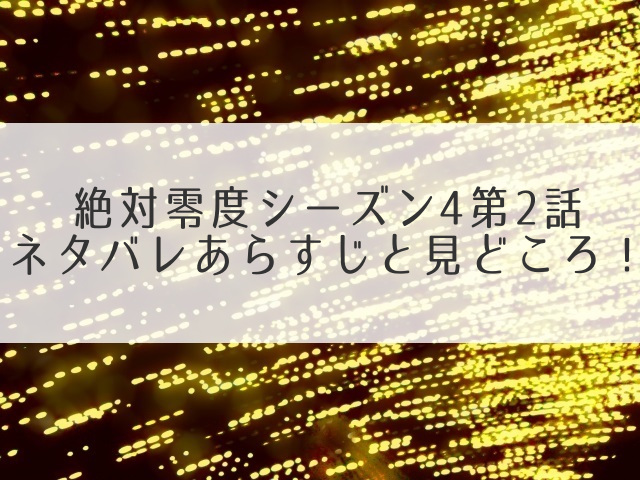 絶対零度シーズン4第2話
ネタバレあらすじと見どころ！